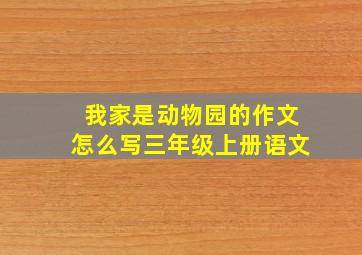 我家是动物园的作文
怎么写三年级上册语文